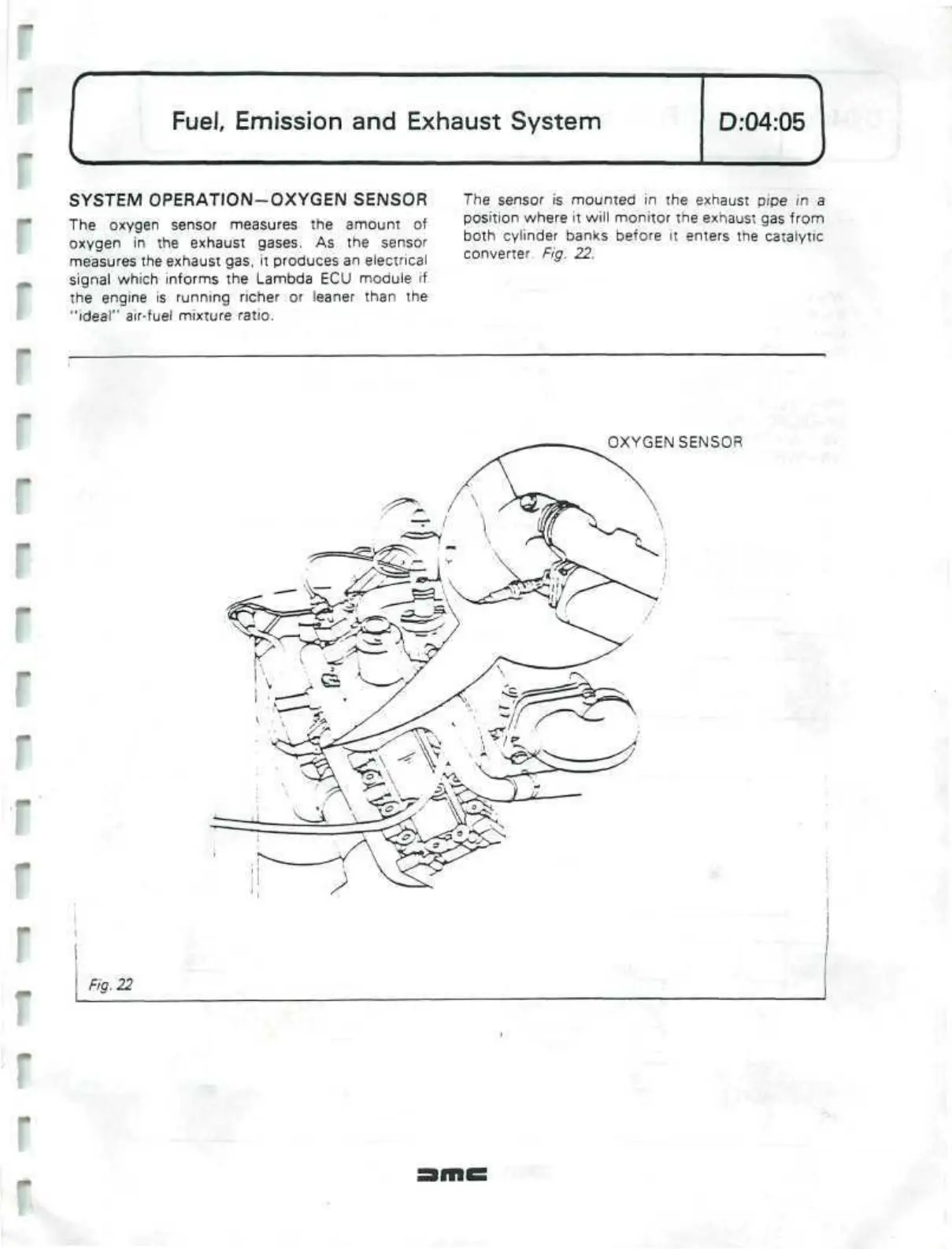 Fuel, Emission and Exhaust System

D:04:05

SYSTEM OPERATION—OXYGEN SENSOR

The oxygen sensor measures the amount of oxygen in the exhaust gases. As the sensor measures the exhaust gas, it produces an electrical signal which informs the Lambda ECU module if the engine is running richer or leaner than the "ideal" air-fuel mixture ratio.

The sensor is mounted in the exhaust pipe in a position where it will monitor the exhaust gas from both cylinder banks before it enters the catalytic converter. Fig. 22.

OXYGEN SENSOR

Fig. 22

DMC